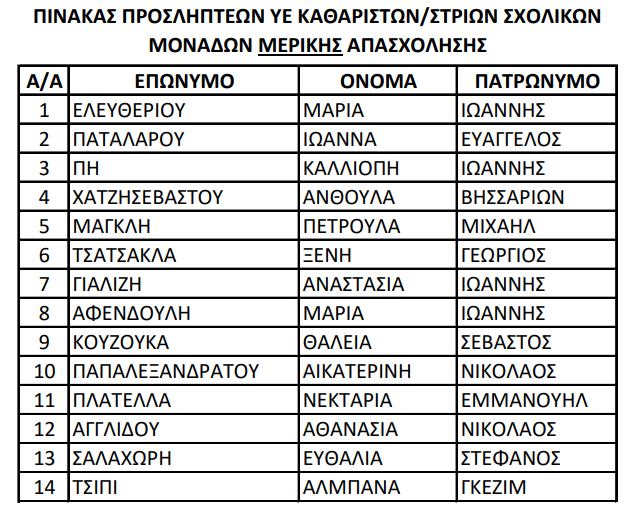 ΠΙΝΑΚΑΣ ΠΡΟΣΛΗΠΤΕΩΝ ΥΕ ΚΑΘΑΡΙΣΤΩΝ/ΣΤΡΙΩΝ ΣΧΟΛΙΚΩΝ ΜΟΝΑΔΩΝ ΜΕΡΙΚΗΣ ΑΠΑΣΧΟΛΗΣΗΣ

| Α/Α | ΕΠΩΝΥΜΟ | ΟΝΟΜΑ | ΠΑΤΡΩΝΥΜΟ |
|---|---|---|---|
| 1 | ΕΛΕΥΘΕΡΙΟΥ | ΜΑΡΙΑ | ΙΩΑΝΝΗΣ |
| 2 | ΠΑΤΑΛΑΡΟΥ | ΙΩΑΝΝΑ | ΕΥΑΓΓΕΛΟΣ |
| 3 | ΠΗ | ΚΑΛΛΙΟΠΗ | ΙΩΑΝΝΗΣ |
| 4 | ΧΑΤΖΗΣΕΒΑΣΤΟΥ | ΑΝΘΟΥΛΑ | ΒΗΣΣΑΡΙΩΝ |
| 5 | ΜΑΓΚΛΗ | ΠΕΤΡΟΥΛΑ | ΜΙΧΑΗΛ |
| 6 | ΤΣΑΤΣΑΚΛΑ | ΞΕΝΗ | ΓΕΩΡΓΙΟΣ |
| 7 | ΓΙΑΛΙΖΗ | ΑΝΑΣΤΑΣΙΑ | ΙΩΑΝΝΗΣ |
| 8 | ΑΦΕΝΔΟΥΛΗ | ΜΑΡΙΑ | ΙΩΑΝΝΗΣ |
| 9 | ΚΟΥΖΟΥΚΑ | ΘΑΛΕΙΑ | ΣΕΒΑΣΤΟΣ |
| 10 | ΠΑΠΑΛΕΞΑΝΔΡΑΤΟΥ | ΑΙΚΑΤΕΡΙΝΗ | ΝΙΚΟΛΑΟΣ |
| 11 | ΠΛΑΤΕΛΛΑ | ΝΕΚΤΑΡΙΑ | ΕΜΜΑΝΟΥΗΛ |
| 12 | ΑΓΓΛΙΔΟΥ | ΑΘΑΝΑΣΙΑ | ΝΙΚΟΛΑΟΣ |
| 13 | ΣΑΛΑΧΩΡΗ | ΕΥΘΑΛΙΑ | ΣΤΕΦΑΝΟΣ |
| 14 | ΤΣΙΠΙ | ΑΛΜΠΑΝΑ | ΓΚΕΖΙΜ |